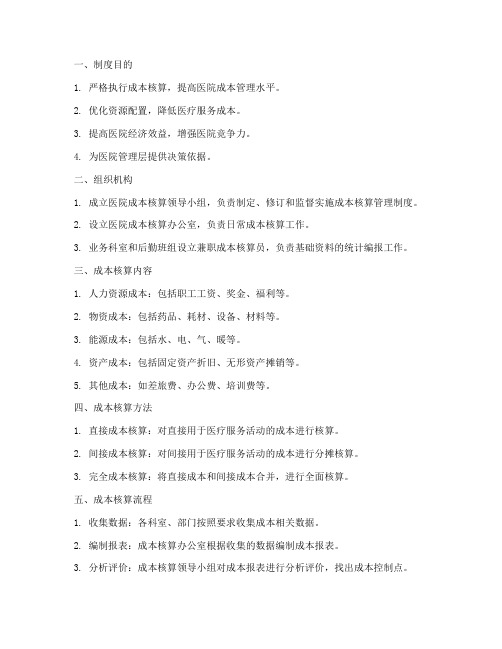 一、制度目的

1. 严格执行成本核算，提高医院成本管理水平。

2. 优化资源配置，降低医疗服务成本。

3. 提高医院经济效益，增强医院竞争力。

4. 为医院管理层提供决策依据。

二、组织机构

1. 成立医院成本核算领导小组，负责制定、修订和监督实施成本核算管理制度。

2. 设立医院成本核算办公室，负责日常成本核算工作。

3. 业务科室和后勤班组设立兼职成本核算员，负责基础资料的统计编报工作。

三、成本核算内容

1. 人力资源成本：包括职工工资、奖金、福利等。

2. 物资成本：包括药品、耗材、设备、材料等。

3. 能源成本：包括水、电、气、暖等。

4. 资产成本：包括固定资产折旧、无形资产摊销等。

5. 其他成本：如差旅费、办公费、培训费等。

四、成本核算方法

1. 直接成本核算：对直接用于医疗服务活动的成本进行核算。

2. 间接成本核算：对间接用于医疗服务活动的成本进行分摊核算。

3. 完全成本核算：将直接成本和间接成本合并，进行全面核算。

五、成本核算流程

1. 收集数据：各科室、部门按照要求收集成本相关数据。

2. 编制报表：成本核算办公室根据收集的数据编制成本报表。

3. 分析评价：成本核算领导小组对成本报表进行分析评价，找出成本控制点。